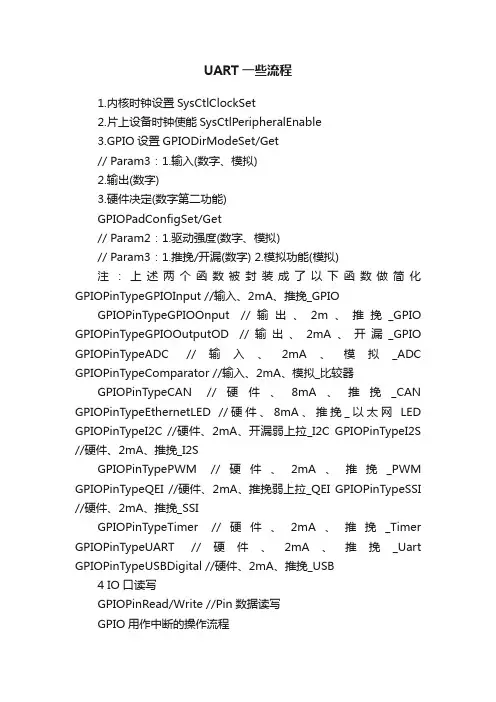 UART 一些流程

1.内核时钟设置 SysCtlClockSet

2.片上设备时钟使能 SysCtlPeripheralEnable

3.GPIO 设置 GPIODirModeSet/Get

// Param3：1.输入(数字、模拟)

2.输出(数字)

3.硬件决定(数字第二功能)

GPIOPadConfigSet/Get

// Param2：1.驱动强度(数字、模拟)

// Param3：1.推挽/开漏(数字) 2.模拟功能(模拟)

注：上述两个函数被封装成了以下函数做简化 GPIOPinTypeGPIOInput //输入、2mA、推挽_GPIO

GPIOPinTypeGPIOOnput //输出、2m、推挽_GPIO GPIOPinTypeGPIOOutputOD //输出、2mA、开漏_GPIO GPIOPinTypeADC //输入、2mA、模拟_ADC GPIOPinTypeComparator //输入、2mA、模拟_比较器

GPIOPinTypeCAN //硬件、8mA、推挽_CAN GPIOPinTypeEthernetLED //硬件、8mA、推挽_以太网 LED GPIOPinTypeI2C //硬件、2mA、开漏弱上拉_I2C GPIOPinTypeI2S //硬件、2mA、推挽_I2S

GPIOPinTypePWM //硬件、2mA、推挽_PWM GPIOPinTypeQEI //硬件、2mA、推挽弱上拉_QEI GPIOPinTypeSSI //硬件、2mA、推挽_SSI

GPIOPinTypeTimer //硬件、2mA、推挽_Timer GPIOPinTypeUART //硬件、2mA、推挽_Uart GPIOPinTypeUSBDigital //硬件、2mA、推挽_USB

4 IO 口读写

GPIOPinRead/Write //Pin 数据读写

GPIO 用作中断的操作流程